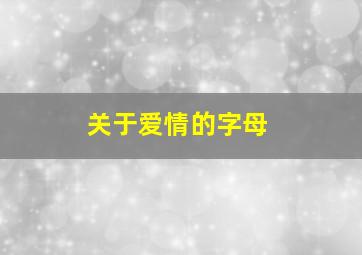 关于爱情的字母